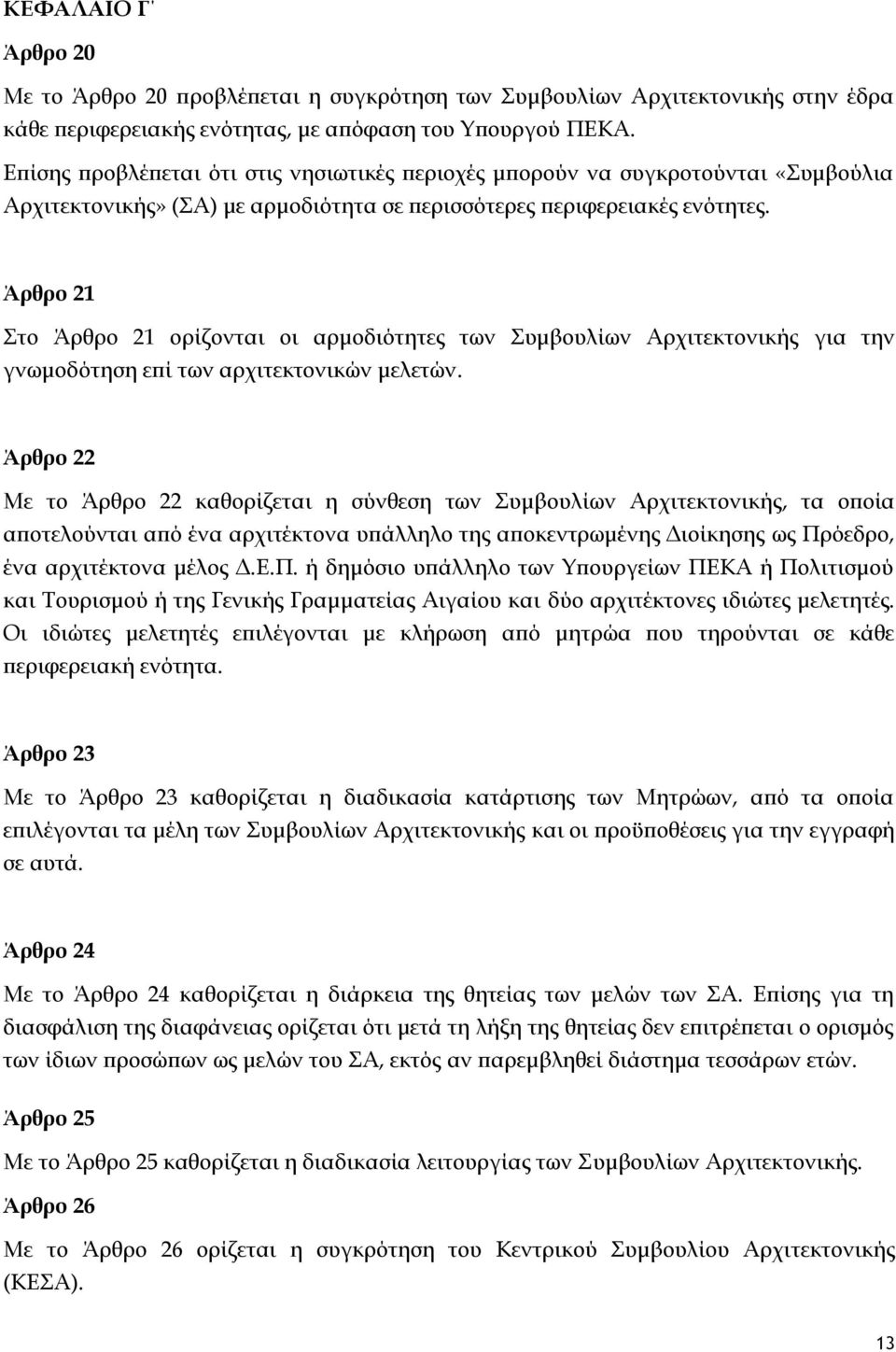 ΚΕΦΑΛΑΙΟ Γ'

Άρθρο 20

Με το Άρθρο 20 προβλέπεται η συγκρότηση των Συμβουλίων Αρχιτεκτονικής στην έδρα κάθε περιφερειακής ενότητας, με απόφαση του Υπουργού ΠΕΚΑ. Επίσης προβλέπεται ότι στις νησιωτικές περιοχές μπορούν να συγκροτούνται «Συμβούλια Αρχιτεκτονικής» (ΣΑ) με αρμοδιότητα σε περισσότερες περιφερειακές ενότητες.

Άρθρο 21

Στο Άρθρο 21 ορίζονται οι αρμοδιότητες των Συμβουλίων Αρχιτεκτονικής για την γνωμοδότηση επί των αρχιτεκτονικών μελετών.

Άρθρο 22

Με το Άρθρο 22 καθορίζεται η σύνθεση των Συμβουλίων Αρχιτεκτονικής, τα οποία αποτελούνται από ένα αρχιτέκτονα υπάλληλο της αποκεντρωμένης Διοίκησης ως Πρόεδρο, ένα αρχιτέκτονα μέλος Δ.Ε.Π. ή δημόσιο υπάλληλο των Υπουργείων ΠΕΚΑ ή Πολιτισμού και Τουρισμού ή της Γενικής Γραμματείας Αιγαίου και δύο αρχιτέκτονες ιδιώτες μελετητές. Οι ιδιώτες μελετητές επιλέγονται με κλήρωση από μητρώα που τηρούνται σε κάθε περιφερειακή ενότητα.

Άρθρο 23

Με το Άρθρο 23 καθορίζεται η διαδικασία κατάρτισης των Μητρώων, από τα οποία επιλέγονται τα μέλη των Συμβουλίων Αρχιτεκτονικής και οι προϋποθέσεις για την εγγραφή σε αυτά.

Άρθρο 24

Με το Άρθρο 24 καθορίζεται η διάρκεια της θητείας των μελών των ΣΑ. Επίσης για τη διασφάλιση της διαφάνειας ορίζεται ότι μετά τη λήξη της θητείας δεν επιτρέπεται ο ορισμός των ίδιων προσώπων ως μελών του ΣΑ, εκτός αν παρεμβληθεί διάστημα τεσσάρων ετών.

Άρθρο 25

Με το Άρθρο 25 καθορίζεται η διαδικασία λειτουργίας των Συμβουλίων Αρχιτεκτονικής.

Άρθρο 26

Με το Άρθρο 26 ορίζεται η συγκρότηση του Κεντρικού Συμβουλίου Αρχιτεκτονικής (ΚΕΣΑ).

13